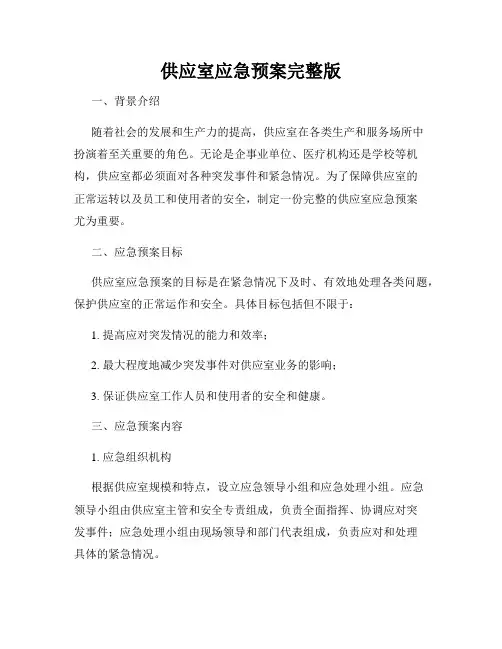 供应室应急预案完整版

一、背景介绍

随着社会的发展和生产力的提高，供应室在各类生产和服务场所中扮演着至关重要的角色。无论是企事业单位、医疗机构还是学校等机构，供应室都必须面对各种突发事件和紧急情况。为了保障供应室的正常运转以及员工和使用者的安全，制定一份完整的供应室应急预案尤为重要。

二、应急预案目标

供应室应急预案的目标是在紧急情况下及时、有效地处理各类问题，保护供应室的正常运作和安全。具体目标包括但不限于：

1. 提高应对突发情况的能力和效率；

2. 最大程度地减少突发事件对供应室业务的影响；

3. 保证供应室工作人员和使用者的安全和健康。

三、应急预案内容

1. 应急组织机构

根据供应室规模和特点，设立应急领导小组和应急处理小组。应急领导小组由供应室主管和安全专责组成，负责全面指挥、协调应对突发事件；应急处理小组由现场领导和部门代表组成，负责应对和处理具体的紧急情况。